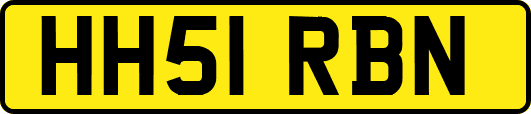 HH51 RBN